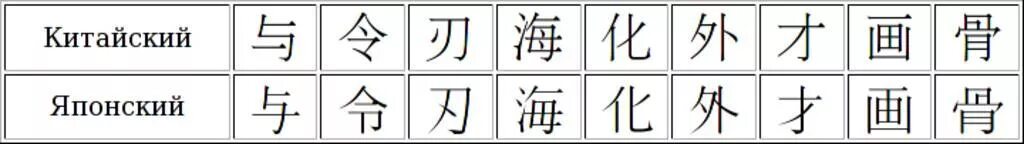 | Китайский | 与 | 令 | 刃 | 海 | 化 | 外 | 才 | 画 | 骨 |
|---|---|---|---|---|---|---|---|---|---|
| Японский | 与 | 令 | 刃 | 海 | 化 | 外 | 才 | 画 | 骨 |